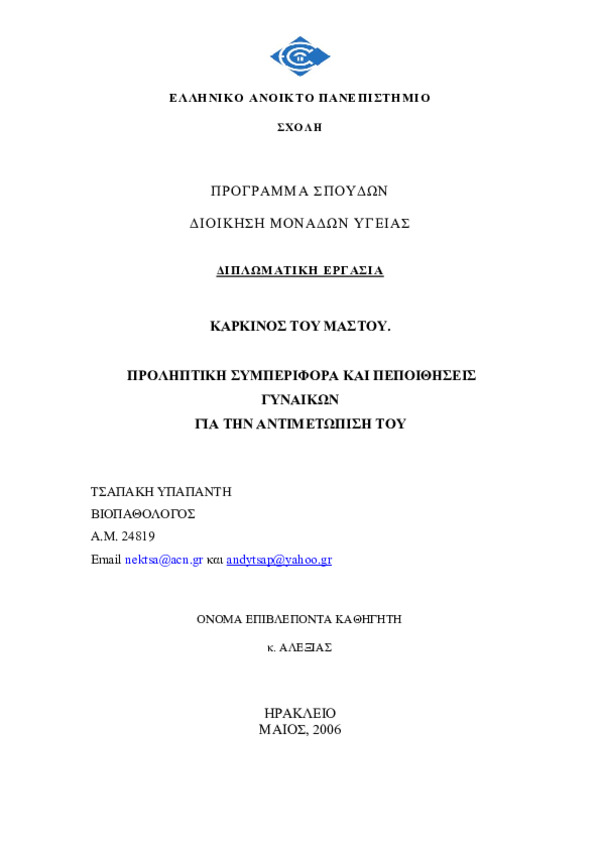 ΕΛΛΗΝΙΚΟ ΑΝΟΙΚΤΟ ΠΑΝΕΠΙΣΤΗΜΙΟ

ΣΧΟΛΗ

ΠΡΟΓΡΑΜΜΑ ΣΠΟΥΔΩΝ

ΔΙΟΙΚΗΣΗ ΜΟΝΑΔΩΝ ΥΓΕΙΑΣ

ΔΙΠΛΩΜΑΤΙΚΗ ΕΡΓΑΣΙΑ

ΚΑΡΚΙΝΟΣ ΤΟΥ ΜΑΣΤΟΥ.

ΠΡΟΛΗΠΤΙΚΗ ΣΥΜΠΕΡΙΦΟΡΑ ΚΑΙ ΠΕΠΟΙΘΗΣΕΙΣ ΓΥΝΑΙΚΩΝ ΓΙΑ ΤΗΝ ΑΝΤΙΜΕΤΩΠΙΣΗ ΤΟΥ

ΤΣΑΠΑΚΗ ΥΠΑΠΑΝΤΗ
ΒΙΟΠΑΘΟΛΟΓΟΣ
Α.Μ. 24819
Email nektsa@acn.gr και andytsap@yahoo.gr

ΟΝΟΜΑ ΕΠΙΒΛΕΠΟΝΤΑ ΚΑΘΗΓΗΤΗ

κ. ΑΛΕΞΙΑΣ

ΗΡΑΚΛΕΙΟ
ΜΑΙΟΣ, 2006